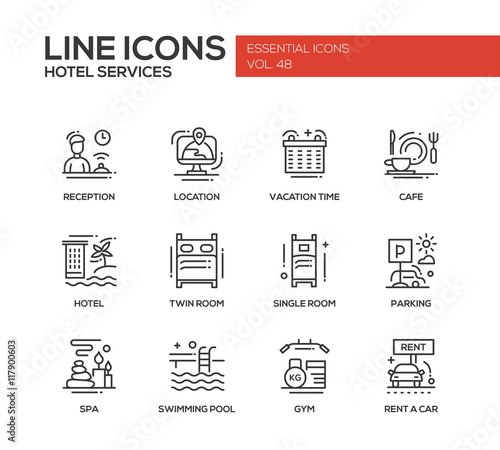 LINE ICONS
HOTEL SERVICES

ESSENTIAL ICONS
VOL. 48

RECEPTION

LOCATION

VACATION TIME

CAFE

HOTEL

TWIN ROOM

SINGLE ROOM

P

PARKING

SPA

SWIMMING POOL

KG

GYM

RENT

RENT A CAR

Adobe Stock | #117900603

Adobe Stock